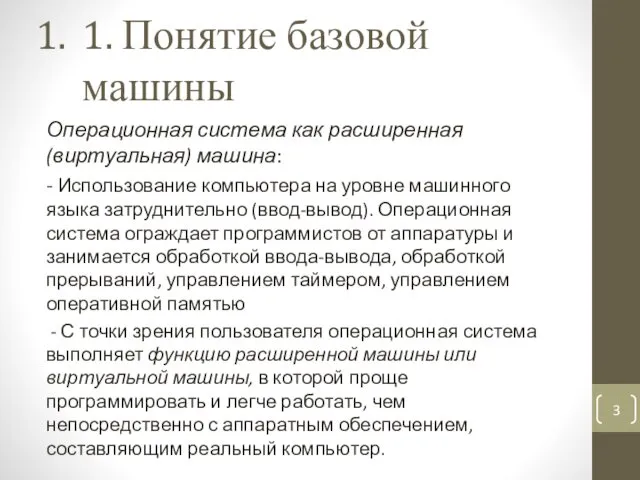 1. 1. Понятие базовой машины

Операционная система как расширенная (виртуальная) машина:

- Использование компьютера на уровне машинного языка затруднительно (ввод-вывод). Операционная система ограждает программистов от аппаратуры и занимается обработкой ввода-вывода, обработкой прерываний, управлением таймером, управлением оперативной памятью

- С точки зрения пользователя операционная система выполняет функцию расширенной машины или виртуальной машины, в которой проще программировать и легче работать, чем непосредственно с аппаратным обеспечением, составляющим реальный компьютер.

3